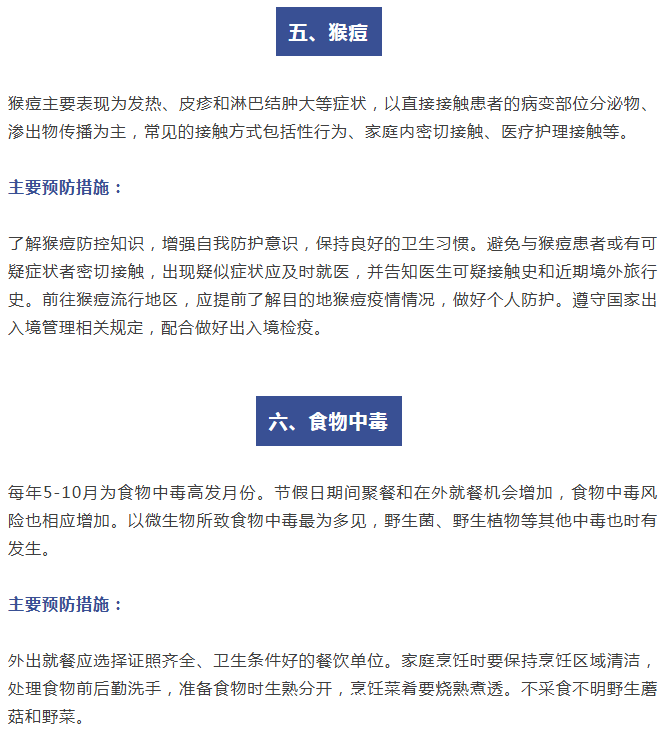 五、猴痘

猴痘主要表现为发热、皮疹和淋巴结肿大等症状，以直接接触患者的病变部位分泌物、渗出物传播为主，常见的接触方式包括性行为、家庭内密切接触、医疗护理接触等。

主要预防措施：

了解猴痘防控知识，增强自我防护意识，保持良好的卫生习惯。避免与猴痘患者或有可疑症状者密切接触，出现疑似症状应及时就医，并告知医生可疑接触史和近期境外旅行史。前往猴痘流行地区，应提前了解目的地猴痘疫情情况，做好个人防护。遵守国家出入境管理相关规定，配合做好出入境检疫。

六、食物中毒

每年5-10月为食物中毒高发月份。节假日期间聚餐和在外就餐机会增加，食物中毒风险也相应增加。以微生物所致食物中毒最为多见，野生菌、野生植物等其他中毒也时有发生。

主要预防措施：

外出就餐应选择证照齐全、卫生条件好的餐饮单位。家庭烹饪时要保持烹饪区域清洁，处理食物前后勤洗手，准备食物时生熟分开，烹饪菜肴要烧熟煮透。不采食不明野生蘑菇和野菜。